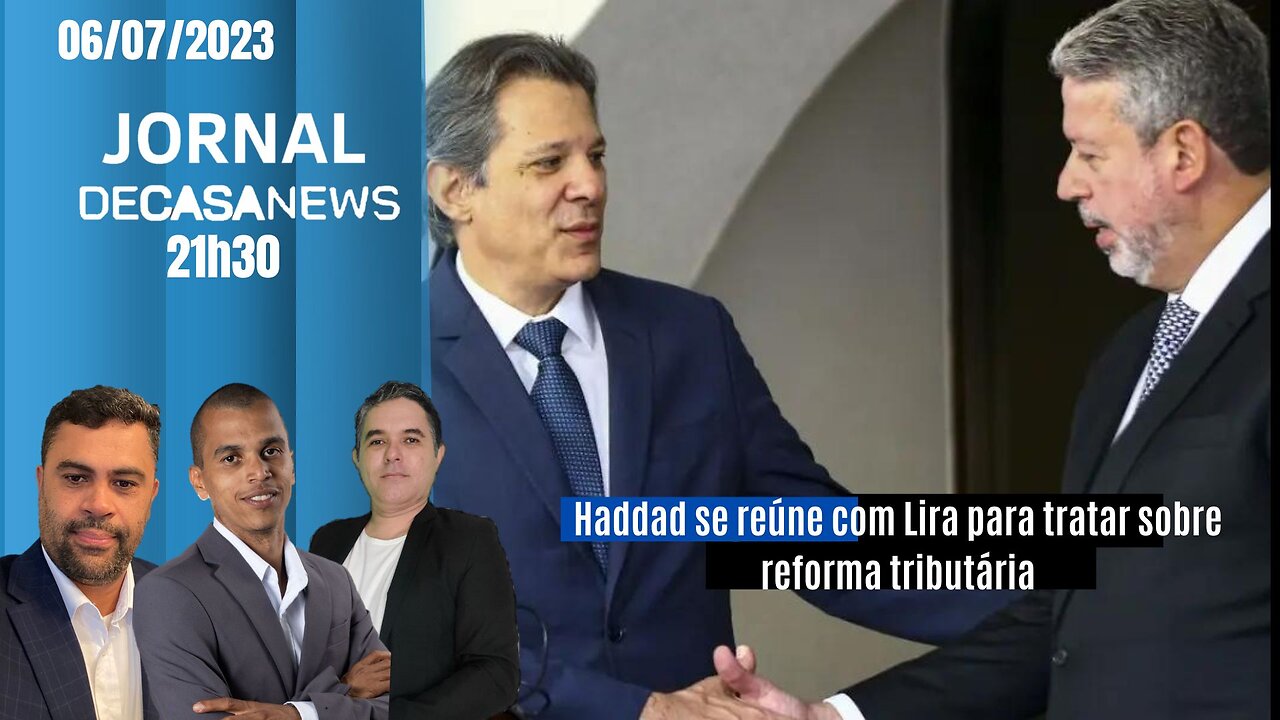 06/07/2023

JORNAL
DECASANEWS
21h30

Haddad se reúne com Lira para tratar sobre reforma tributária